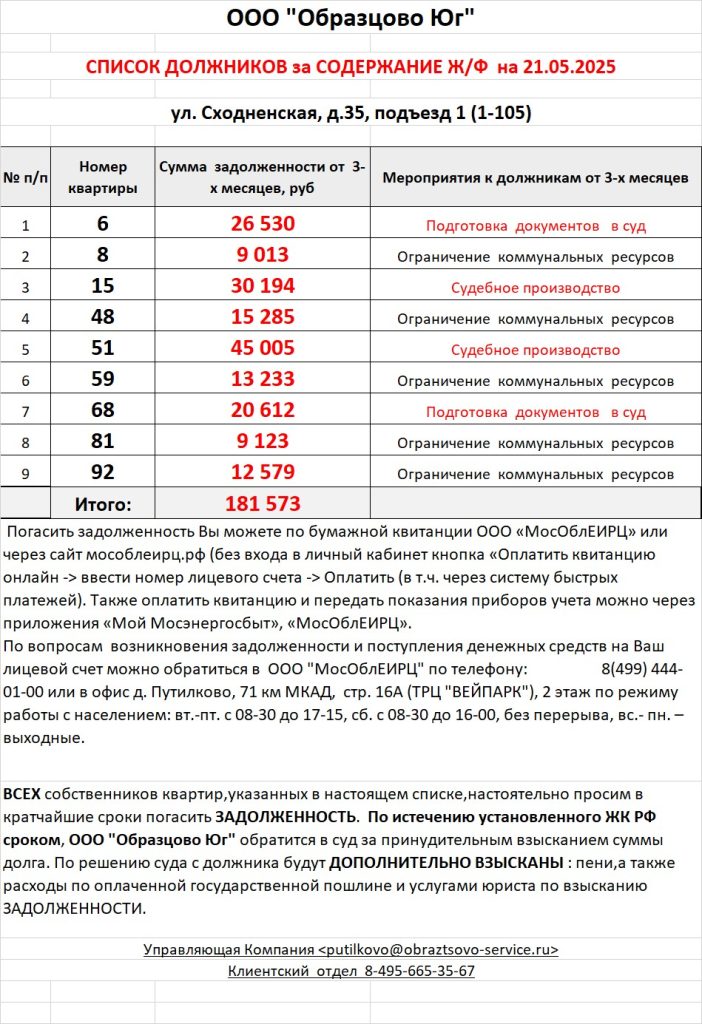 ООО "Образцово Юг"

СПИСОК ДОЛЖНИКОВ за СОДЕРЖАНИЕ Ж/Ф на 21.05.2025

ул. Сходненская, д.35, подъезд 1 (1-105)

| № п/п | Номер квартиры | Сумма задолженности от 3-х месяцев, руб | Мероприятия к должникам от 3-х месяцев |
|---|---|---|---|
| 1 | 6 | 26 530 | Подготовка документов в суд |
| 2 | 8 | 9 013 | Ограничение коммунальных ресурсов |
| 3 | 15 | 30 194 | Судебное производство |
| 4 | 48 | 15 285 | Ограничение коммунальных ресурсов |
| 5 | 51 | 45 005 | Судебное производство |
| 6 | 59 | 13 233 | Ограничение коммунальных ресурсов |
| 7 | 68 | 20 612 | Подготовка документов в суд |
| 8 | 81 | 9 123 | Ограничение коммунальных ресурсов |
| 9 | 92 | 12 579 | Ограничение коммунальных ресурсов |
| | Итого: | 181 573 | |

Погасить задолженность Вы можете по бумажной квитанции ООО «МосОблЕИРЦ» или через сайт мособлеирц.рф (без входа в личный кабинет кнопка «Оплатить квитанцию онлайн -> ввести номер лицевого счета -> Оплатить (в т.ч. через систему быстрых платежей). Также оплатить квитанцию и передать показания приборов учета можно через приложения «Мой Мосэнергосбыт», «МосОблЕИРЦ».
По вопросам возникновения задолженности и поступления денежных средств на Ваш лицевой счет можно обратиться в ООО "МосОблЕИРЦ" по телефону: 8(499) 444-01-00 или в офис д. Путилково, 71 км МКАД, стр. 16А (ТРЦ "ВЕЙПАРК"), 2 этаж по режиму работы с населением: вт.-пт. с 08-30 до 17-15, сб. с 08-30 до 16-00, без перерыва, вс.- пн. – выходные.

ВСЕХ собственников квартир,указанных в настоящем списке,настоятельно просим в кратчайшие сроки погасить ЗАДОЛЖЕННОСТЬ. По истечению установленного ЖК РФ сроком, ООО "Образцово Юг" обратится в суд за принудительным взысканием суммы долга. По решению суда с должника будут ДОПОЛНИТЕЛЬНО ВЗЫСКАНЫ : пени,а также расходы по оплаченной государственной пошлине и услугами юриста по взысканию ЗАДОЛЖЕННОСТИ.

Управляющая Компания <putilkovo@obraztsovo-service.ru>
Клиентский отдел 8-495-665-35-67